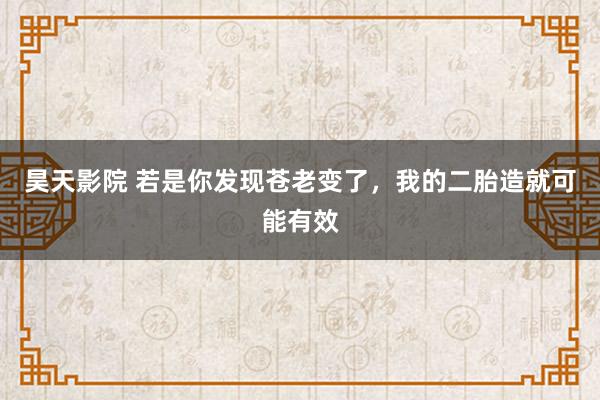 昊天影院 若是你发现苍老变了，我的二胎造就可能有效